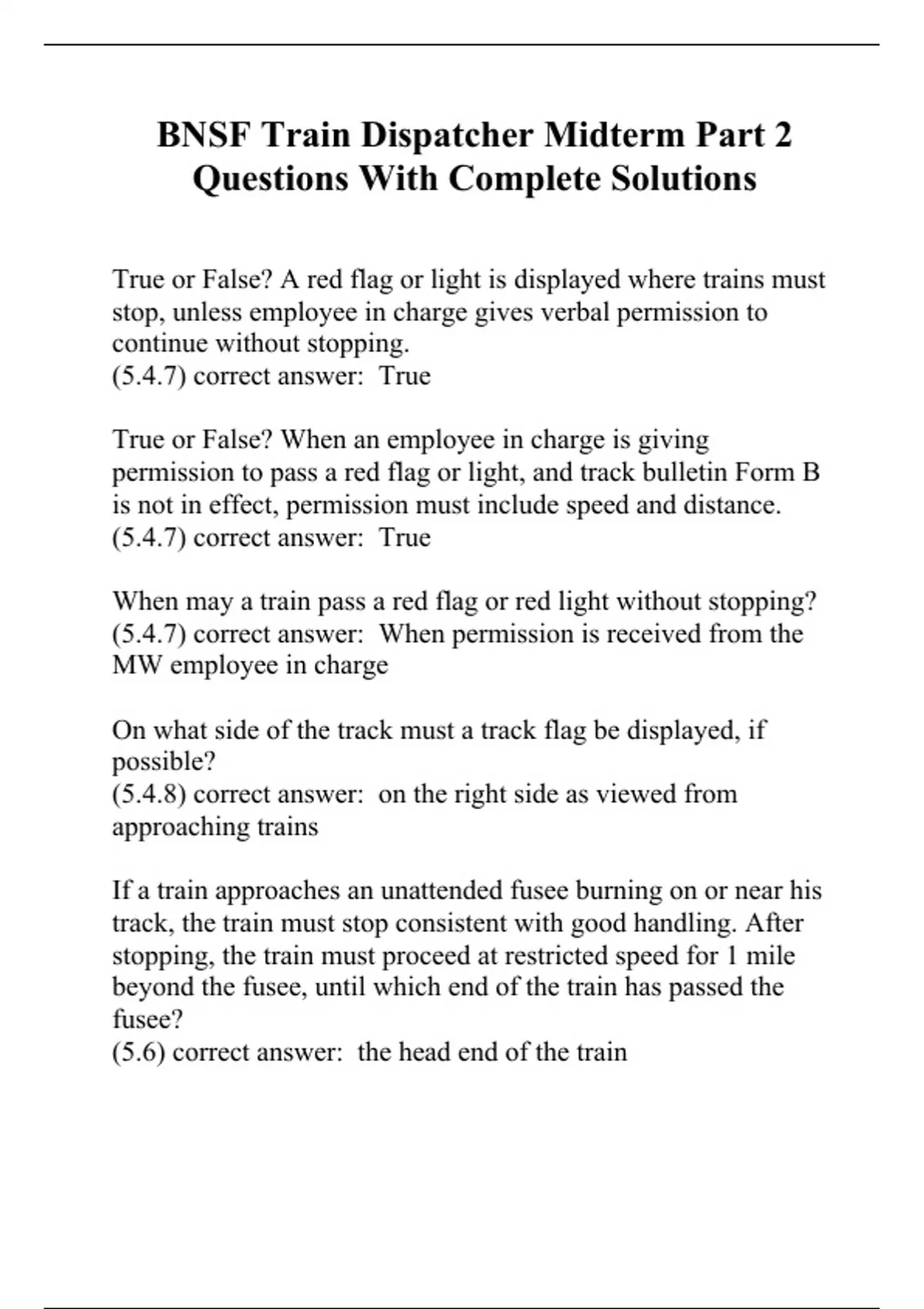 BNSF Train Dispatcher Midterm Part 2 Questions With Complete Solutions

True or False? A red flag or light is displayed where trains must stop, unless employee in charge gives verbal permission to continue without stopping.
(5.4.7) correct answer:  True

True or False? When an employee in charge is giving permission to pass a red flag or light, and track bulletin Form B is not in effect, permission must include speed and distance.
(5.4.7) correct answer:  True

When may a train pass a red flag or red light without stopping?
(5.4.7) correct answer:  When permission is received from the MW employee in charge

On what side of the track must a track flag be displayed, if possible?
(5.4.8) correct answer:  on the right side as viewed from approaching trains

If a train approaches an unattended fusee burning on or near his track, the train must stop consistent with good handling. After stopping, the train must proceed at restricted speed for 1 mile beyond the fusee, until which end of the train has passed the fusee?
(5.6) correct answer:  the head end of the train